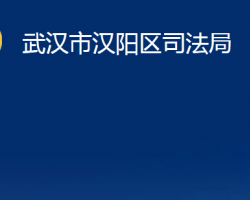 武汉市汉阳区司法局